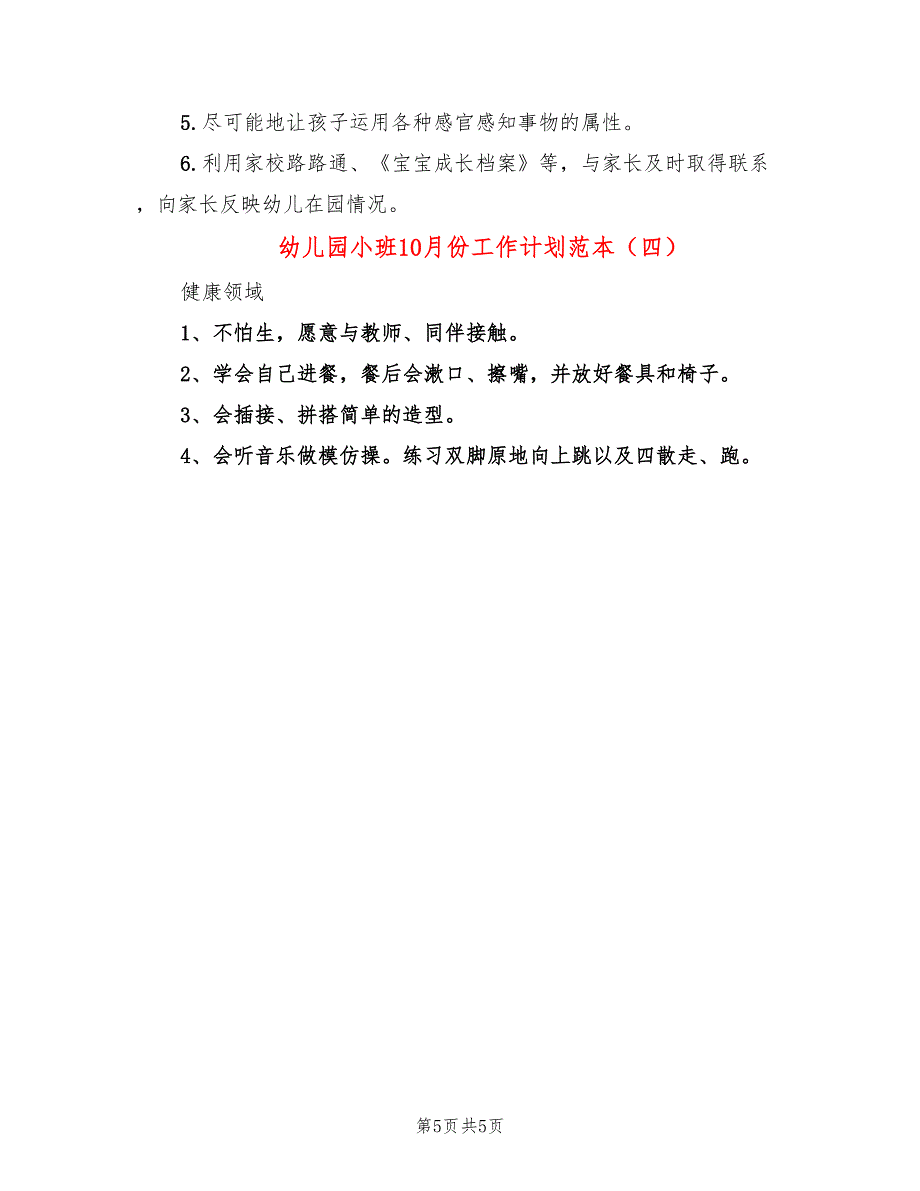 5.尽可能地让孩子运用各种感官感知事物的属性。

6.利用家校路路通、《宝宝成长档案》等，与家长及时取得联系，向家长反映幼儿在园情况。

幼儿园小班10月份工作计划范本（四）

健康领域

1、不怕生，愿意与教师、同伴接触。

2、学会自己进餐，餐后会漱口、擦嘴，并放好餐具和椅子。

3、会插接、拼搭简单的造型。

4、会听音乐做模仿操。练习双脚原地向上跳以及四散走、跑。

第5页 共5页